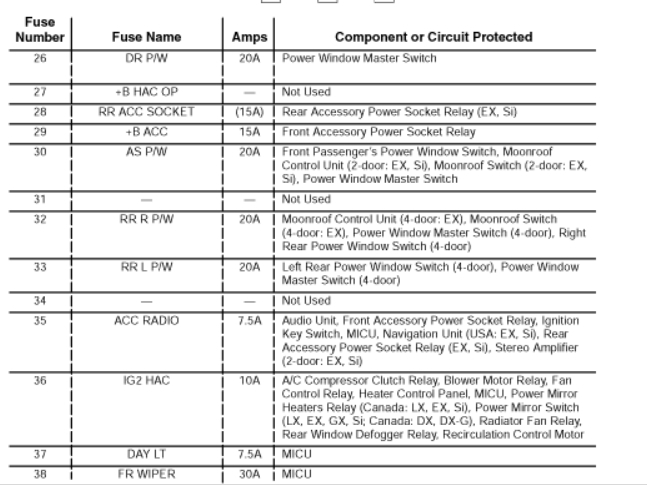 | Fuse Number | Fuse Name | Amps | Component or Circuit Protected |
|---|---|---|---|
| 26 | DR P/W | 20A | Power Window Master Switch |
| 27 | +B HAC OP | — | Not Used |
| 28 | RR ACC SOCKET | (15A) | Rear Accessory Power Socket Relay (EX, Si) |
| 29 | +B ACC | 15A | Front Accessory Power Socket Relay |
| 30 | AS P/W | 20A | Front Passenger's Power Window Switch, Moonroof Control Unit (2-door: EX, Si), Moonroof Switch (2-door: EX, Si), Power Window Master Switch |
| 31 | — | — | Not Used |
| 32 | RR R P/W | 20A | Moonroof Control Unit (4-door: EX), Moonroof Switch (4-door: EX), Power Window Master Switch (4-door), Right Rear Power Window Switch (4-door) |
| 33 | RR L P/W | 20A | Left Rear Power Window Switch (4-door), Power Window Master Switch (4-door) |
| 34 | — | — | Not Used |
| 35 | ACC RADIO | 7.5A | Audio Unit, Front Accessory Power Socket Relay, Ignition Key Switch, MICU, Navigation Unit (USA: EX, Si), Rear Accessory Power Socket Relay (EX, Si), Stereo Amplifier (2-door: EX, Si) |
| 36 | IG2 HAC | 10A | A/C Compressor Clutch Relay, Blower Motor Relay, Fan Control Relay, Heater Control Panel, MICU, Power Mirror Heaters Relay (Canada: LX, EX, Si), Power Mirror Switch (LX, EX, GX, Si; Canada: DX, DX-G), Radiator Fan Relay, Rear Window Defogger Relay, Recirculation Control Motor |
| 37 | DAY LT | 7.5A | MICU |
| 38 | FR WIPER | 30A | MICU |